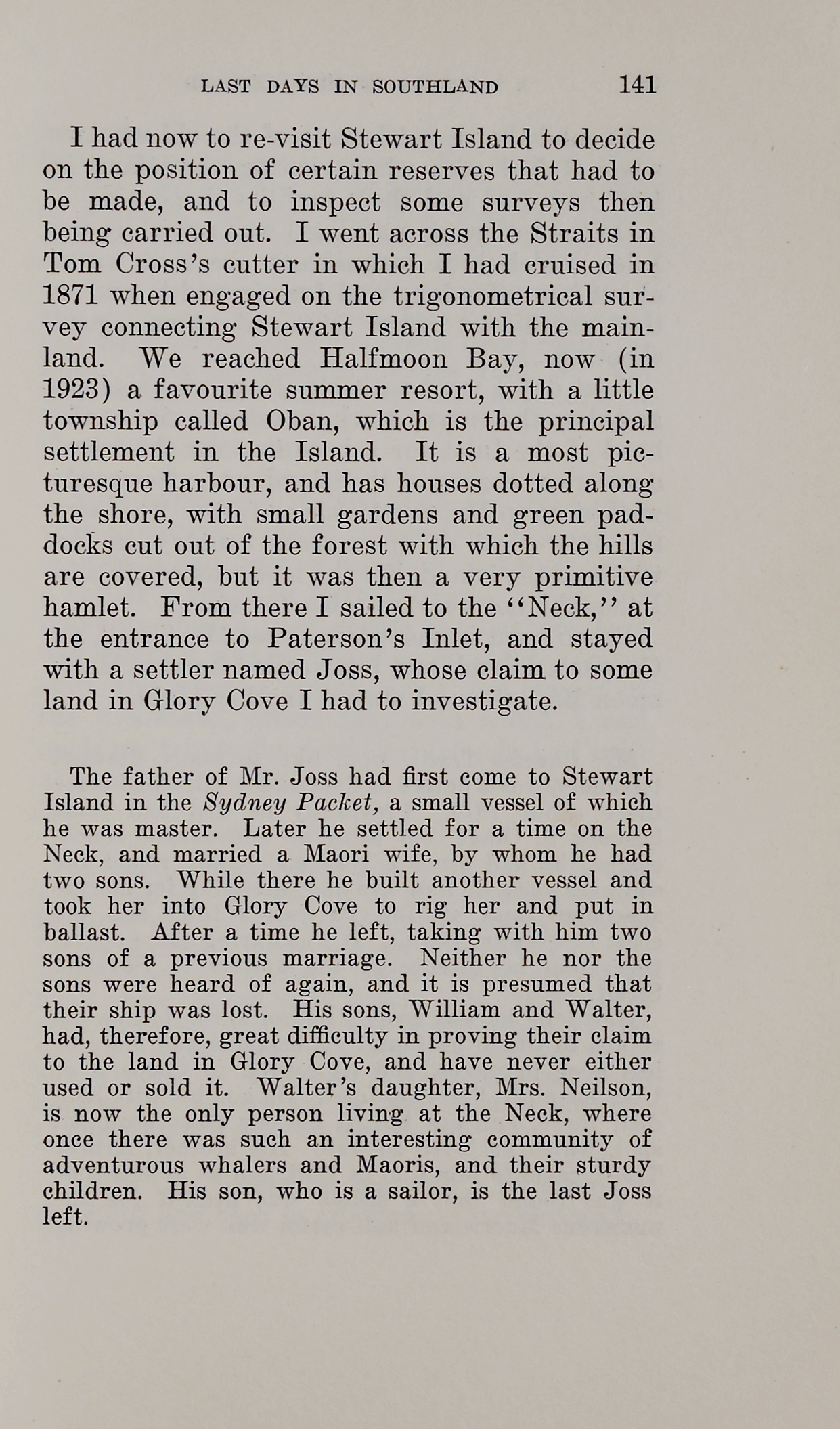 LAST DAYS IN SOUTHLAND 141

I had now to re-visit Stewart Island to decide on the position of certain reserves that had to be made, and to inspect some surveys then being carried out. I went across the Straits in Tom Cross's cutter in which I had cruised in 1871 when engaged on the trigonometrical survey connecting Stewart Island with the mainland. We reached Halfmoon Bay, now (in 1923) a favourite summer resort, with a little township called Oban, which is the principal settlement in the Island. It is a most picturesque harbour, and has houses dotted along the shore, with small gardens and green paddocks cut out of the forest with which the hills are covered, but it was then a very primitive hamlet. From there I sailed to the "Neck," at the entrance to Paterson's Inlet, and stayed with a settler named Joss, whose claim to some land in Glory Cove I had to investigate.

The father of Mr. Joss had first come to Stewart Island in the Sydney Packet, a small vessel of which he was master. Later he settled for a time on the Neck, and married a Maori wife, by whom he had two sons. While there he built another vessel and took her into Glory Cove to rig her and put in ballast. After a time he left, taking with him two sons of a previous marriage. Neither he nor the sons were heard of again, and it is presumed that their ship was lost. His sons, William and Walter, had, therefore, great difficulty in proving their claim to the land in Glory Cove, and have never either used or sold it. Walter's daughter, Mrs. Neilson, is now the only person living at the Neck, where once there was such an interesting community of adventurous whalers and Maoris, and their sturdy children. His son, who is a sailor, is the last Joss left.